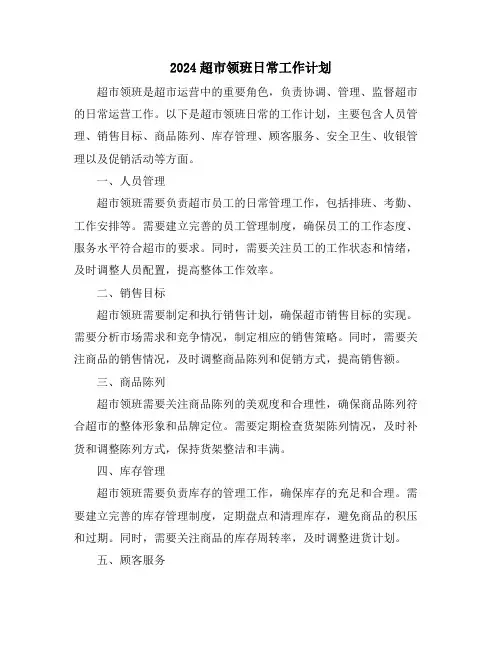 2024 超市领班日常工作计划

超市领班是超市运营中的重要角色，负责协调、管理、监督超市的日常运营工作。以下是超市领班日常的工作计划，主要包含人员管理、销售目标、商品陈列、库存管理、顾客服务、安全卫生、收银管理以及促销活动等方面。

一、人员管理

超市领班需要负责超市员工的日常管理工作，包括排班、考勤、工作安排等。需要建立完善的员工管理制度，确保员工的工作态度、服务水平符合超市的要求。同时，需要关注员工的工作状态和情绪，及时调整人员配置，提高整体工作效率。

二、销售目标

超市领班需要制定和执行销售计划，确保超市销售目标的实现。需要分析市场需求和竞争情况，制定相应的销售策略。同时，需要关注商品的销售情况，及时调整商品陈列和促销方式，提高销售额。

三、商品陈列

超市领班需要关注商品陈列的美观度和合理性，确保商品陈列符合超市的整体形象和品牌定位。需要定期检查货架陈列情况，及时补货和调整陈列方式，保持货架整洁和丰满。

四、库存管理

超市领班需要负责库存的管理工作，确保库存的充足和合理。需要建立完善的库存管理制度，定期盘点和清理库存，避免商品的积压和过期。同时，需要关注商品的库存周转率，及时调整进货计划。

五、顾客服务